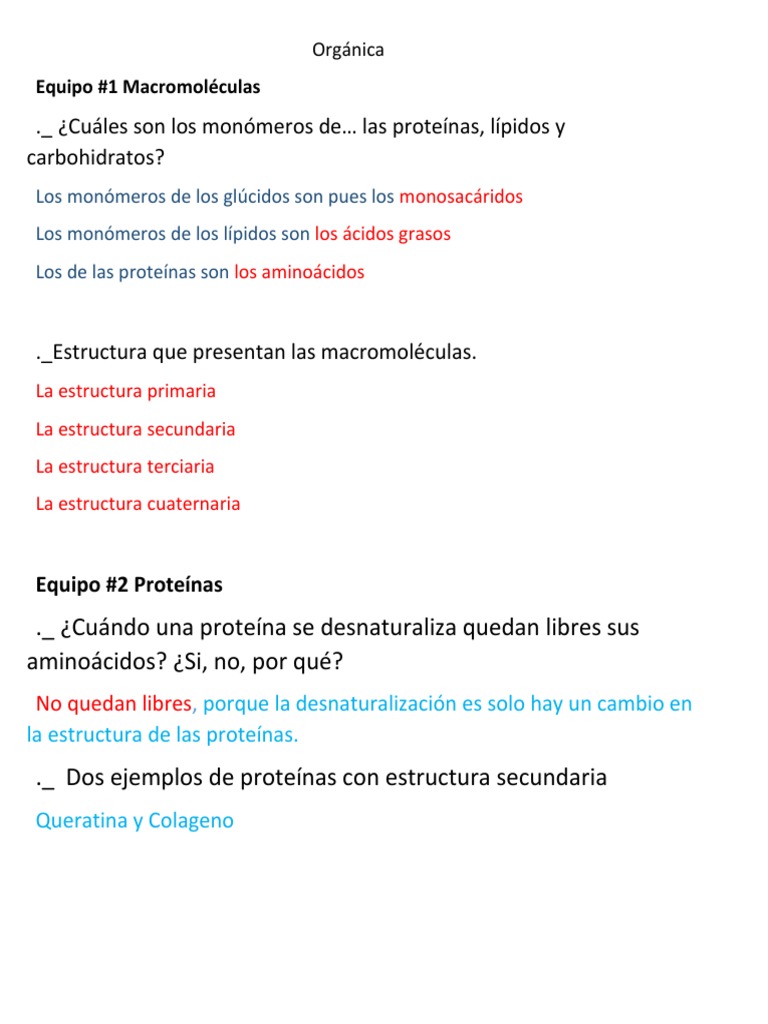 Orgánica

Equipo #1 Macromoléculas

._ ¿Cuáles son los monómeros de… las proteínas, lípidos y carbohidratos?

Los monómeros de los glúcidos son pues los monosacáridos

Los monómeros de los lípidos son los ácidos grasos

Los de las proteínas son los aminoácidos

._Estructura que presentan las macromoléculas.

La estructura primaria

La estructura secundaria

La estructura terciaria

La estructura cuaternaria

Equipo #2 Proteínas

._ ¿Cuándo una proteína se desnaturaliza quedan libres sus aminoácidos? ¿Si, no, por qué?

No quedan libres, porque la desnaturalización es solo hay un cambio en la estructura de las proteínas.

._ Dos ejemplos de proteínas con estructura secundaria

Queratina y Colageno